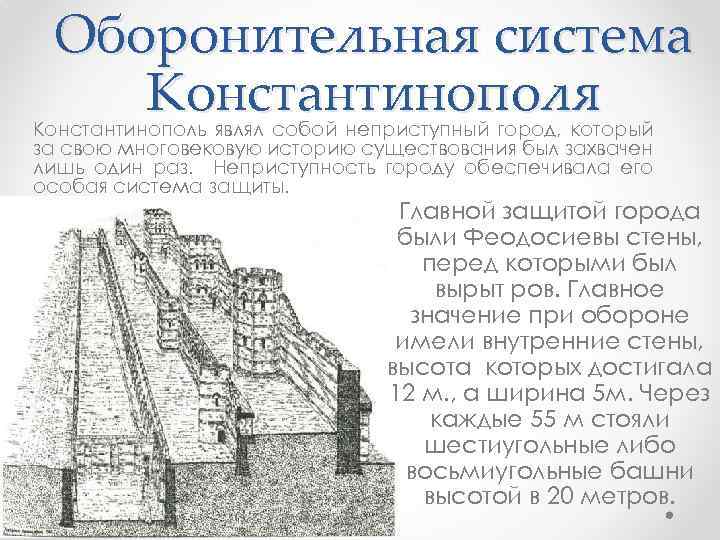 Оборонительная система Константинополя

Константинополь являл собой неприступный город, который за свою многовековую историю существования был захвачен лишь один раз. Неприступность городу обеспечивала его особая система защиты.

Главной защитой города были Феодосиевы стены, перед которыми был вырыт ров. Главное значение при обороне имели внутренние стены, высота которых достигала 12 м., а ширина 5м. Через каждые 55 м стояли шестиугольные либо восьмиугольные башни высотой в 20 метров.